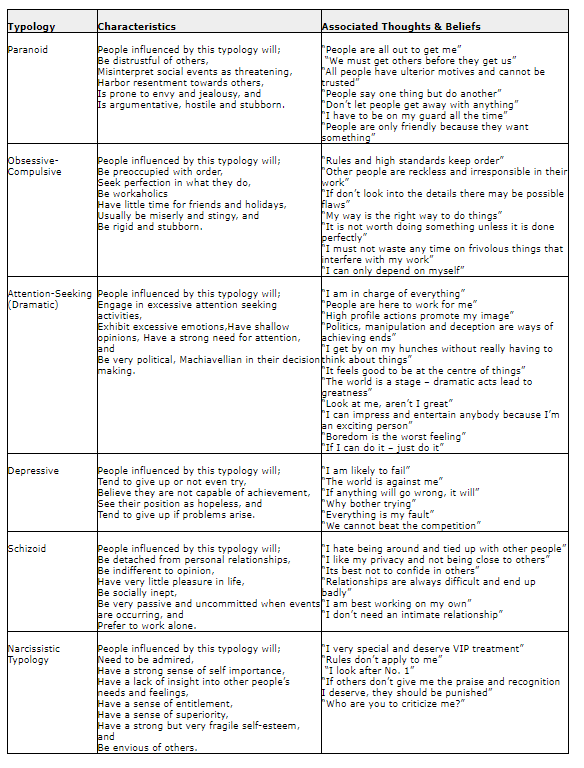 | Typology | Characteristics | Associated Thoughts & Beliefs |
|---|---|---|
| Paranoid | People influenced by this typology will; Be distrustful of others, Misinterpret social events as threatening, Harbor resentment towards others, Is prone to envy and jealousy, and Is argumentative, hostile and stubborn. | "People are all out to get me" "We must get others before they get us" "All people have ulterior motives and cannot be trusted" "People say one thing but do another" "Don't let people get away with anything" "I have to be on my guard all the time" "People are only friendly because they want something" |
| Obsessive-Compulsive | People influenced by this typology will; Be preoccupied with order, Seek perfection in what they do, Be workaholics Have little time for friends and holidays, Usually be miserly and stingy, and Be rigid and stubborn. | "Rules and high standards keep order" "Other people are reckless and irresponsible in their work" "If don't look into the details there may be possible flaws" "My way is the right way to do things" "It is not worth doing something unless it is done perfectly" "I must not waste any time on frivolous things that interfere with my work" "I can only depend on myself" |
| Attention-Seeking (Dramatic) | People influenced by this typology will; Engage in excessive attention seeking activities, Exhibit excessive emotions,Have shallow opinions, Have a strong need for attention, and Be very political, Machiavellian in their decision making. | "I am in charge of everything" "People are here to work for me" "High profile actions promote my image" "Politics, manipulation and deception are ways of achieving ends" "I get by on my hunches without really having to think about things" "It feels good to be at the centre of things" "The world is a stage – dramatic acts lead to greatness" "Look at me, aren't I great" "I can impress and entertain anybody because I'm an exciting person" "Boredom is the worst feeling" "If I can do it – just do it" |
| Depressive | People influenced by this typology will; Tend to give up or not even try, Believe they are not capable of achievement, See their position as hopeless, and Tend to give up if problems arise. | "I am likely to fail" "The world is against me" "If anything will go wrong, it will" "Why bother trying" "Everything is my fault" "We cannot beat the competition" |
| Schizoid | People influenced by this typology will; Be detached from personal relationships, Be indifferent to opinion, Have very little pleasure in life, Be socially inept, Be very passive and uncommitted when events are occurring, and Prefer to work alone. | "I hate being around and tied up with other people" "I like my privacy and not being close to others" "Its best not to confide in others" "Relationships are always difficult and end up badly" "I am best working on my own" "I don't need an intimate relationship" |
| Narcissistic Typology | People influenced by this typology will; Need to be admired, Have a strong sense of self importance, Have a lack of insight into other people's needs and feelings, Have a sense of entitlement, Have a sense of superiority, Have a strong but very fragile self-esteem, and Be envious of others. | "I very special and deserve VIP treatment" "Rules don't apply to me" "I look after No. 1" "If others don't give me the praise and recognition I deserve, they should be punished" "Who are you to criticize me?" |